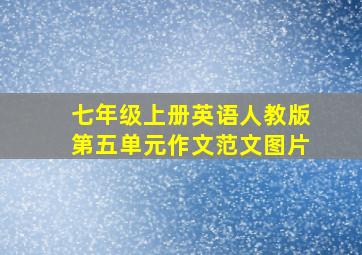 七年级上册英语人教版
第五单元作文范文图片